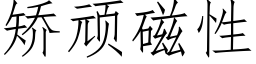 矫顽磁性